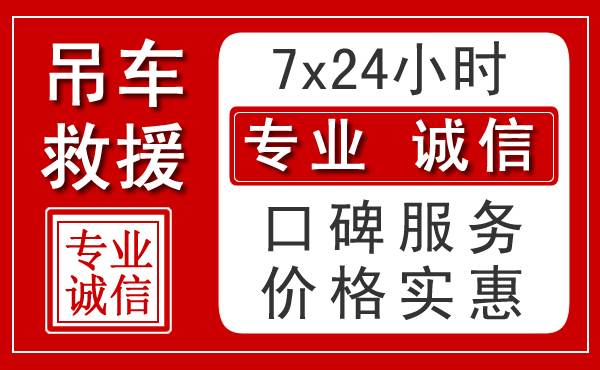 吊车
救援

专业
诚信

7x24小时

专业 诚信

口碑服务
价格实惠